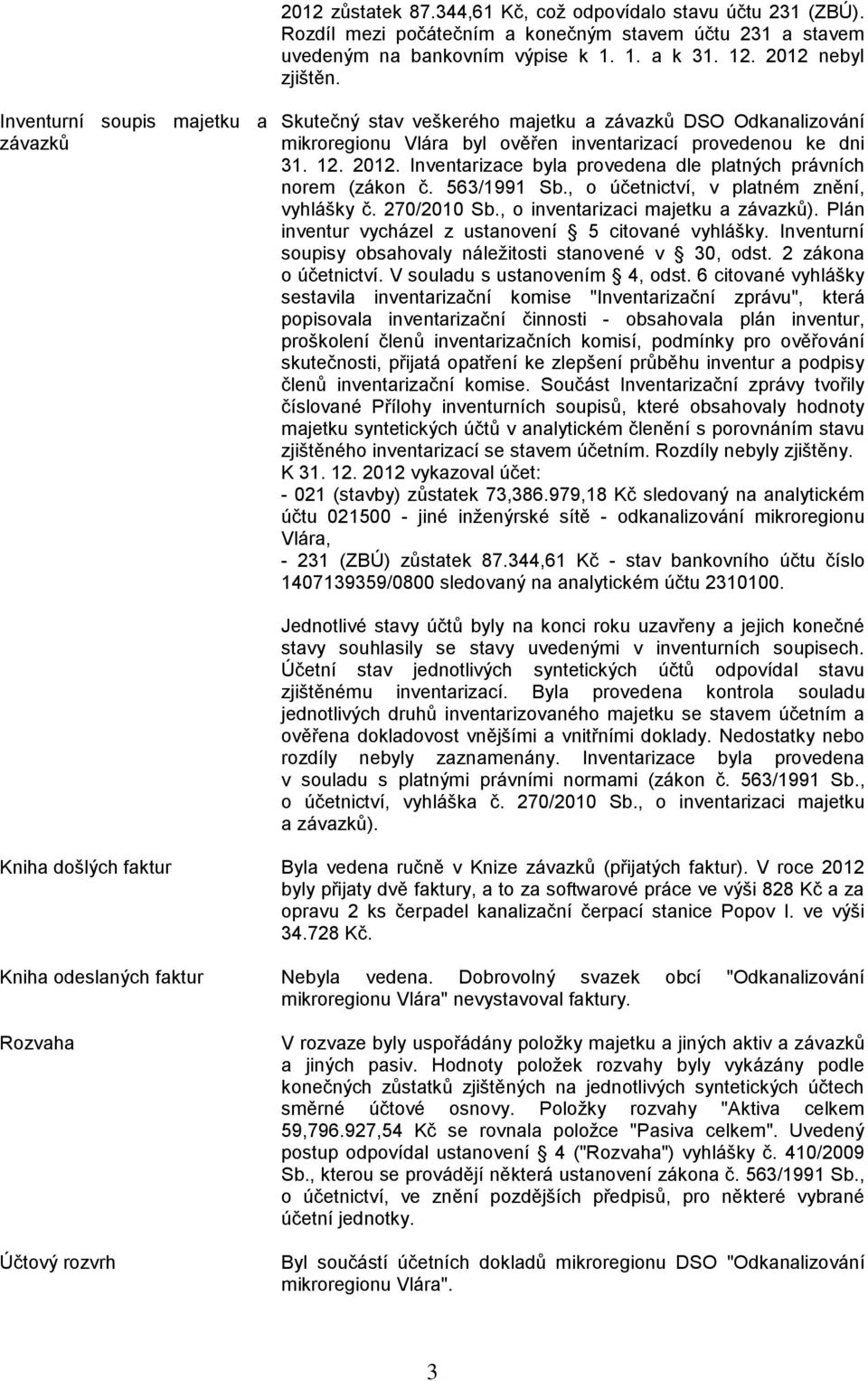 2012 zůstatek 87.344,61 Kč, což odpovídalo stavu účtu 231 (ZBÚ). Rozdíl mezi počátečním a konečným stavem účtu 231 a stavem uvedeným na bankovním výpise k 1. 1. a k 31. 12. 2012 nebyl zjištěn.

Inventurní soupis majetku a závazků

Skutečný stav veškerého majetku a závazků DSO Odkanalizování mikroregionu Vlára byl ověřen inventarizací provedenou ke dni 31. 12. 2012. Inventarizace byla provedena dle platných právních norem (zákon č. 563/1991 Sb., o účetnictví, v platném znění, vyhlášky č. 270/2010 Sb., o inventarizaci majetku a závazků). Plán inventur vycházel z ustanovení 5 citované vyhlášky. Inventurní soupisy obsahovaly náležitosti stanovené v 30, odst. 2 zákona o účetnictví. V souladu s ustanovením 4, odst. 6 citované vyhlášky sestavila inventarizační komise "Inventarizační zprávu", která popisovala inventarizační činnosti - obsahovala plán inventur, proškolení členů inventarizačních komisí, podmínky pro ověřování skutečnosti, přijatá opatření ke zlepšení průběhu inventur a podpisy členů inventarizační komise. Součást Inventarizační zprávy tvořily číslované Přílohy inventurních soupisů, které obsahovaly hodnoty majetku syntetických účtů v analytickém členění s porovnáním stavu zjištěného inventarizací se stavem účetním. Rozdíly nebyly zjištěny. K 31. 12. 2012 vykazoval účet:
- 021 (stavby) zůstatek 73,386.979,18 Kč sledovaný na analytickém účtu 021500 - jiné inženýrské sítě - odkanalizování mikroregionu Vlára,
- 231 (ZBÚ) zůstatek 87.344,61 Kč - stav bankovního účtu číslo 1407139359/0800 sledovaný na analytickém účtu 2310100.

Jednotlivé stavy účtů byly na konci roku uzavřeny a jejich konečné stavy souhlasily se stavy uvedenými v inventurních soupisech. Účetní stav jednotlivých syntetických účtů odpovídal stavu zjištěnému inventarizací. Byla provedena kontrola souladu jednotlivých druhů inventarizovaného majetku se stavem účetním a ověřena dokladovost vnějšími a vnitřními doklady. Nedostatky nebo rozdíly nebyly zaznamenány. Inventarizace byla provedena v souladu s platnými právními normami (zákon č. 563/1991 Sb., o účetnictví, vyhláška č. 270/2010 Sb., o inventarizaci majetku a závazků).

Kniha došlých faktur

Byla vedena ručně v Knize závazků (přijatých faktur). V roce 2012 byly přijaty dvě faktury, a to za softwarové práce ve výši 828 Kč a za opravu 2 ks čerpadel kanalizační čerpací stanice Popov I. ve výši 34.728 Kč.

Kniha odeslaných faktur

Nebyla vedena. Dobrovolný svazek obcí "Odkanalizování mikroregionu Vlára" nevystavoval faktury.

Rozvaha

V rozvaze byly uspořádány položky majetku a jiných aktiv a závazků a jiných pasiv. Hodnoty položek rozvahy byly vykázány podle konečných zůstatků zjištěných na jednotlivých syntetických účtech směrné účtové osnovy. Položky rozvahy "Aktiva celkem 59,796.927,54 Kč se rovnala položce "Pasiva celkem". Uvedený postup odpovídal ustanovení 4 ("Rozvaha") vyhlášky č. 410/2009 Sb., kterou se provádějí některá ustanovení zákona č. 563/1991 Sb., o účetnictví, ve znění pozdějších předpisů, pro některé vybrané účetní jednotky.

Účtový rozvrh

Byl součástí účetních dokladů mikroregionu DSO "Odkanalizování mikroregionu Vlára".

3